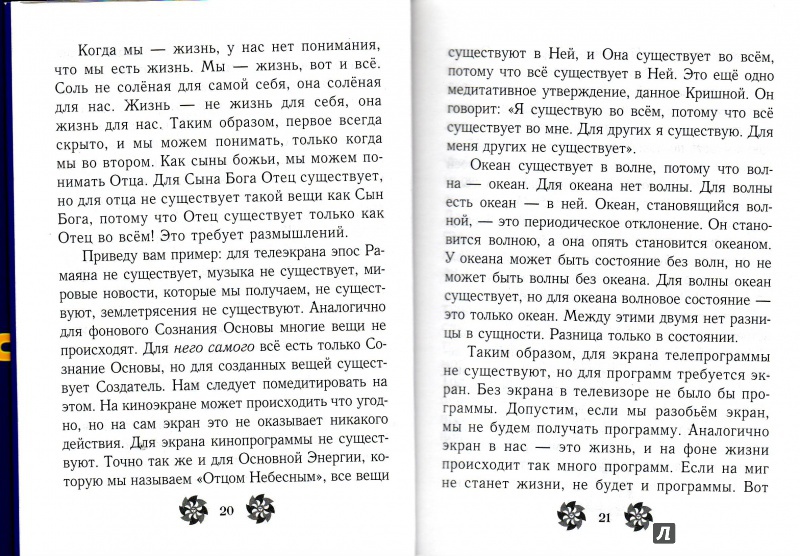 Когда мы — жизнь, у нас нет понимания, что мы есть жизнь. Мы — жизнь, вот и всё. Соль не солёная для самой себя, она солёная для нас. Жизнь — не жизнь для себя, она жизнь для нас. Таким образом, первое всегда скрыто, и мы можем понимать, только когда мы во втором. Как сыны божьи, мы можем понимать Отца. Для Сына Бога Отец существует, но для отца не существует такой вещи как Сын Бога, потому что Отец существует только как Отец во всём! Это требует размышлений.

Приведу вам пример: для телеэкрана эпос Рамаяна не существует, музыка не существует, мировые новости, которые мы получаем, не существуют, землетрясения не существуют. Аналогично для фонового Сознания Основы многие вещи не происходят. Для него самого всё есть только Сознание Основы, но для созданных вещей существует Создатель. Нам следует помедитировать на этом. На киноэкране может происходить что угодно, но на сам экран это не оказывает никакого действия. Для экрана кинопрограммы не существуют. Точно так же и для Основной Энергии, которую мы называем «Отцом Небесным», все вещи

20

существуют в Ней, и Она существует во всём, потому что всё существует в Ней. Это ещё одно медитативное утверждение, данное Кришной. Он говорит: «Я существую во всём, потому что всё существует во мне. Для других я существую. Для меня других не существует».

Океан существует в волне, потому что волна — океан. Для океана нет волны. Для волны есть океан — в ней. Океан, становящийся волной, — это периодическое отклонение. Он становится волною, а она опять становится океаном. У океана может быть состояние без волн, но не может быть волны без океана. Для волны океан существует, но для океана волновое состояние — это только океан. Между этими двумя нет разницы в сущности. Разница только в состоянии.

Таким образом, для экрана телепрограммы не существуют, но для программ требуется экран. Без экрана в телевизоре не было бы программы. Допустим, если мы разобьём экран, мы не будем получать программу. Аналогично экран в нас — это жизнь, и на фоне жизни происходит так много программ. Если на миг не станет жизни, не будет и программы. Вот

21